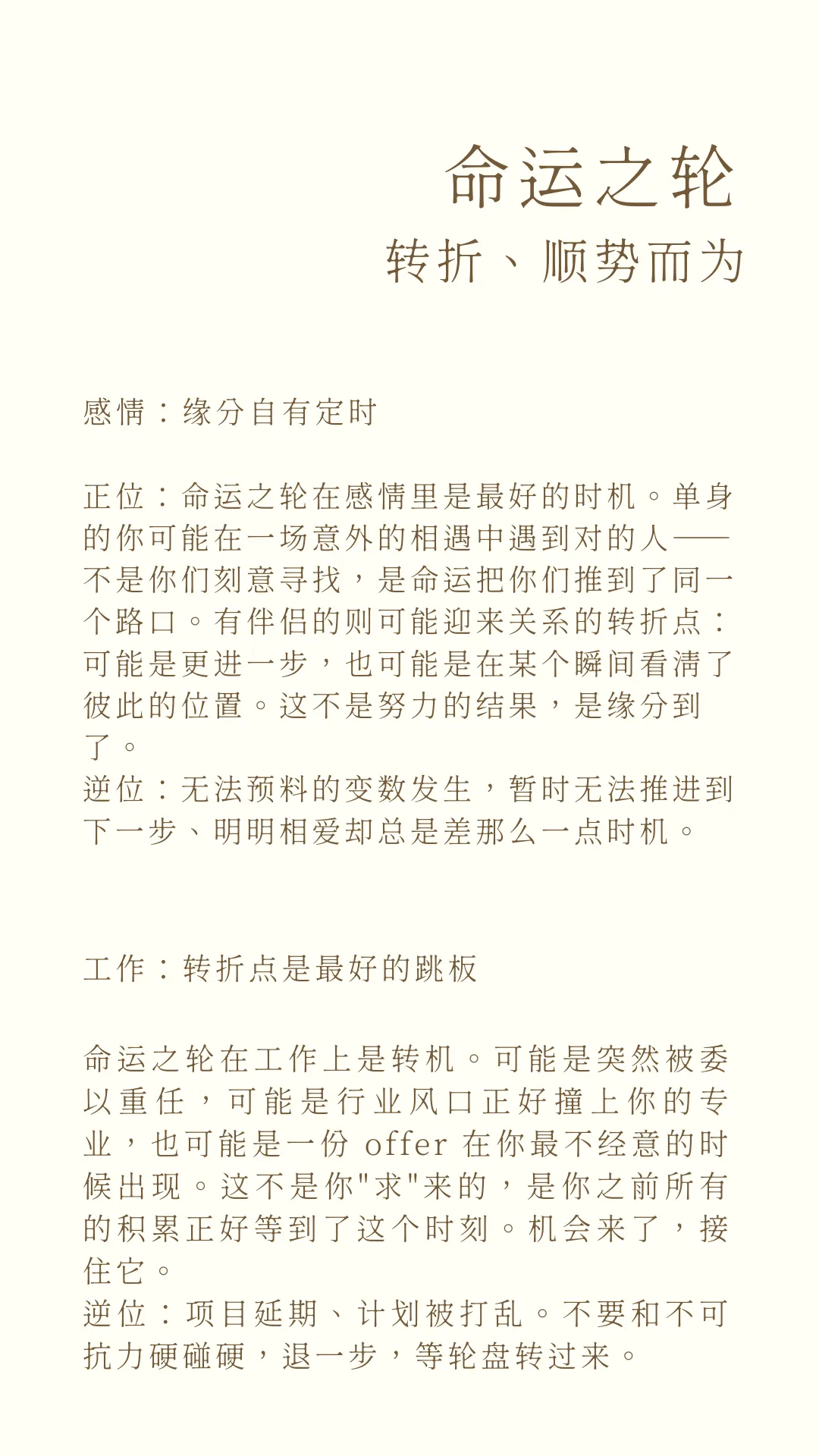 命运之轮
转折、顺势而为

感情：缘分自有定时

正位：命运之轮在感情里是最好的时机。单身的你可能在一场意外的相遇中遇到对的人——不是你们刻意寻找，是命运把你们推到了同一个路口。有伴侣的则可能迎来关系的转折点：可能是更进一步，也可能是在某个瞬间看清了彼此的位置。这不是努力的结果，是缘分到了。
逆位：无法预料的变数发生，暂时无法推进到下一步、明明相爱却总是差那么一点时机。

工作：转折点是最好的跳板

命运之轮在工作上是转机。可能是突然被委以重任，可能是行业风口正好撞上你的专业，也可能是一份 offer 在你最不经意的时候出现。这不是你"求"来的，是你之前所有的积累正好等到了这个时刻。机会来了，接住它。
逆位：项目延期、计划被打乱。不要和不可抗力硬碰硬，退一步，等轮盘转过来。